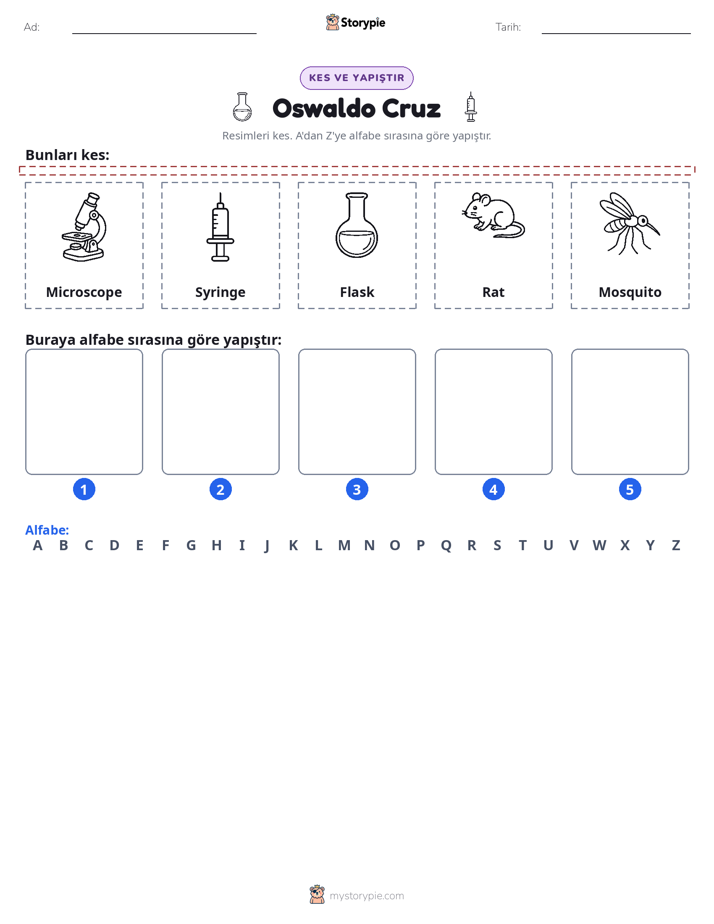 Ad: ____ Storypie Tarih: ____

KES VE YAPIŞTIR

Oswaldo Cruz

Resimleri kes. A'dan Z'ye alfabe sırasına göre yapıştır.

Bunları kes:

Microscope

Syringe

Flask

Rat

Mosquito

Buraya alfabe sırasına göre yapıştır:

1

2

3

4

5

Alfabe:
A B C D E F G H I J K L M N O P Q R S T U V W X Y Z

mystorypie.com